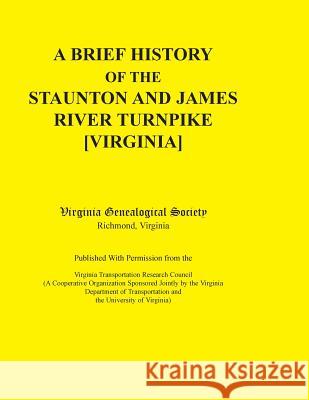 A BRIEF HISTORY OF THE STAUNTON AND JAMES RIVER TURNPIKE [VIRGINIA]

Virginia Genealogical Society
Richmond, Virginia

Published With Permission from the

Virginia Transportation Research Council
(A Cooperative Organization Sponsored Jointly by the Virginia Department of Transportation and the University of Virginia)

Kraina Książek